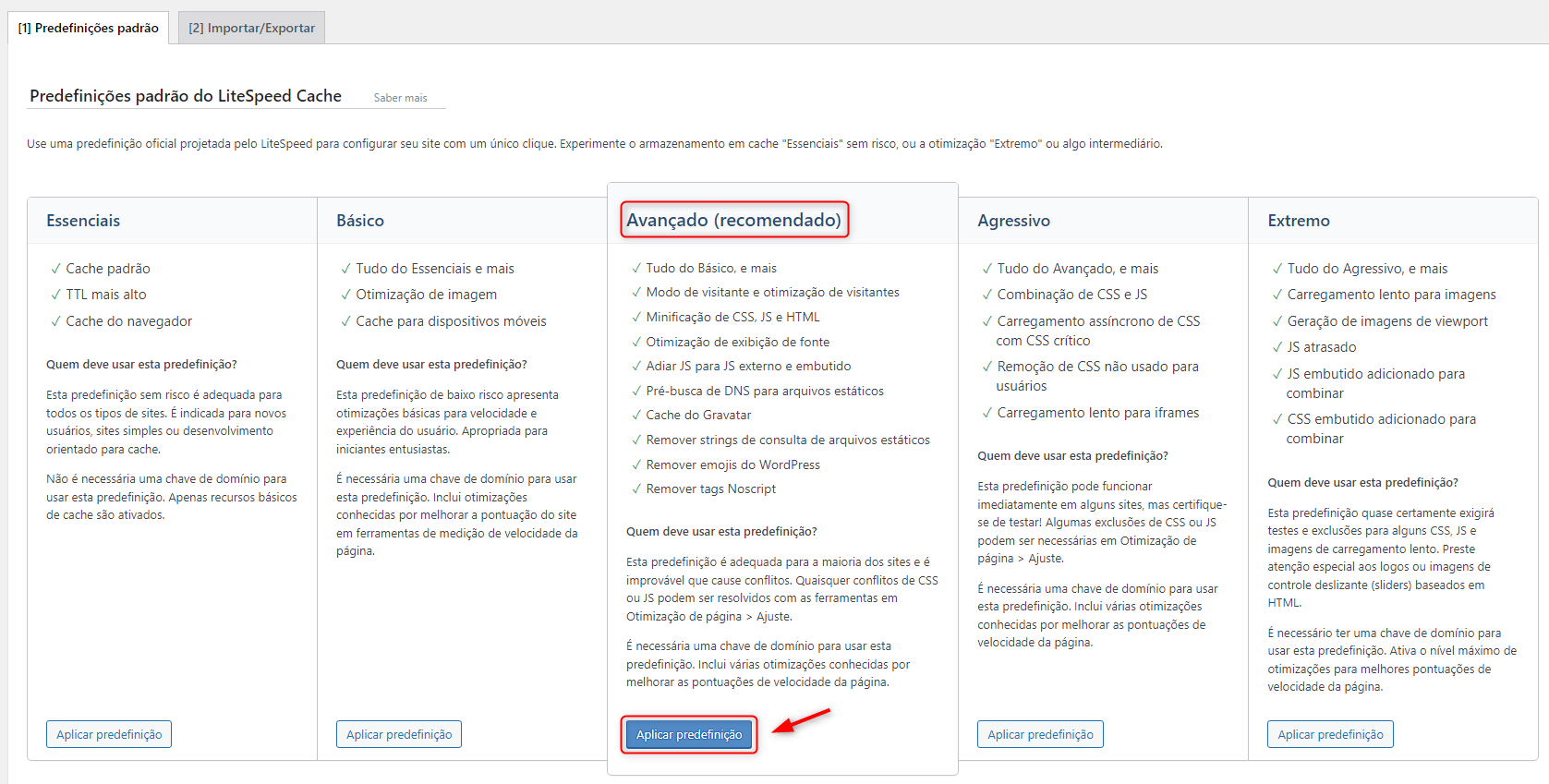 [1] Predefinições padrão [2] Importar/Exportar

Predefinições padrão do LiteSpeed Cache Saber mais

Use uma predefinição oficial projetada pelo LiteSpeed para configurar seu site com um único clique. Experimente o armazenamento em cache "Essenciais" sem risco, ou a otimização "Extremo" ou algo intermediário.

Essenciais

✓ Cache padrão
✓ TTL mais alto
✓ Cache do navegador

Quem deve usar esta predefinição?

Esta predefinição sem risco é adequada para todos os tipos de sites. É indicada para novos usuários, sites simples ou desenvolvimento orientado para cache.

Não é necessária uma chave de domínio para usar esta predefinição. Apenas recursos básicos de cache são ativados.

Aplicar predefinição

Básico

✓ Tudo do Essenciais e mais
✓ Otimização de imagem
✓ Cache para dispositivos móveis

Quem deve usar esta predefinição?

Esta predefinição de baixo risco apresenta otimizações básicas para velocidade e experiência do usuário. Apropriada para iniciantes entusiastas.

É necessária uma chave de domínio para usar esta predefinição. Inclui otimizações conhecidas por melhorar a pontuação do site em ferramentas de medição de velocidade da página.

Aplicar predefinição

Avançado (recomendado)

✓ Tudo do Básico, e mais
✓ Modo de visitante e otimização de visitantes
✓ Minificação de CSS, JS e HTML
✓ Otimização de exibição de fonte
✓ Adiar JS para JS externo e embutido
✓ Pré-busca de DNS para arquivos estáticos
✓ Cache do Gravatar
✓ Remover strings de consulta de arquivos estáticos
✓ Remover emojis do WordPress
✓ Remover tags Noscript

Quem deve usar esta predefinição?

Esta predefinição é adequada para a maioria dos sites e é improvável que cause conflitos. Quaisquer conflitos de CSS ou JS podem ser resolvidos com as ferramentas em Otimização de página > Ajuste.

É necessária uma chave de domínio para usar esta predefinição. Inclui várias otimizações conhecidas por melhorar as pontuações de velocidade da página.

Aplicar predefinição

Agressivo

✓ Tudo do Avançado, e mais
✓ Combinação de CSS e JS
✓ Carregamento assíncrono de CSS com CSS crítico
✓ Remoção de CSS não usado para usuários
✓ Carregamento lento para iframes

Quem deve usar esta predefinição?

Esta predefinição pode funcionar imediatamente em alguns sites, mas certifique-se de testar! Algumas exclusões de CSS ou JS podem ser necessárias em Otimização de página > Ajuste.

É necessária uma chave de domínio para usar esta predefinição. Inclui várias otimizações conhecidas por melhorar as pontuações de velocidade da página.

Aplicar predefinição

Extremo

✓ Tudo do Agressivo, e mais
✓ Carregamento lento para imagens
✓ Geração de imagens de viewport
✓ JS atrasado
✓ JS embutido adicionado para combinar
✓ CSS embutido adicionado para combinar

Quem deve usar esta predefinição?

Esta predefinição quase certamente exigirá testes e exclusões para alguns CSS, JS e imagens de carregamento lento. Preste atenção especial aos logos ou imagens de controle deslizante (sliders) baseados em HTML.

É necessário ter uma chave de domínio para usar esta predefinição. Ativa o nível máximo de otimizações para melhores pontuações de velocidade da página.

Aplicar predefinição